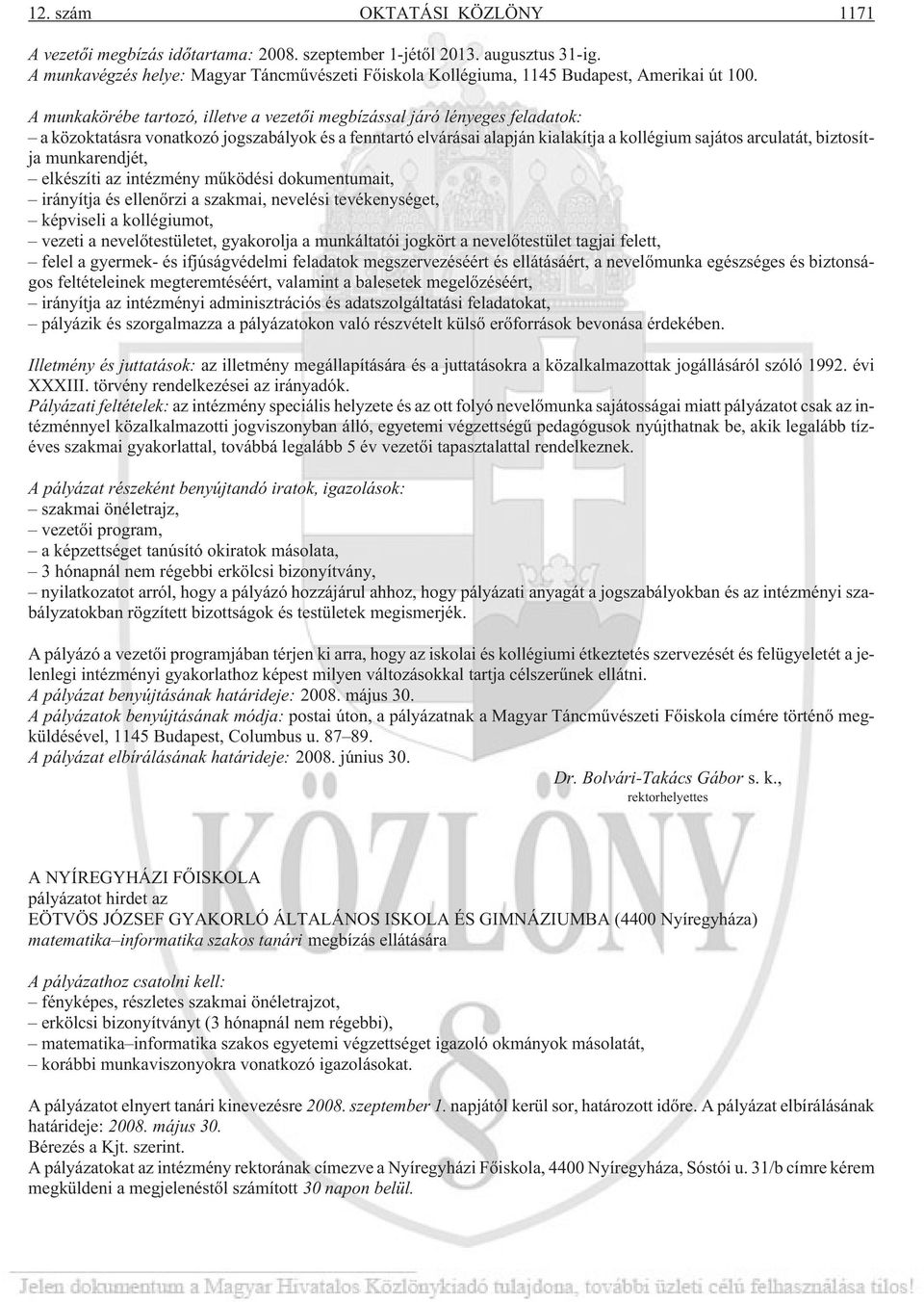 12. szám OKTATÁSI KÖZLÖNY 1171

A vezetõi megbízás idõtartama: 2008. szeptember 1-jétõl 2013. augusztus 31-ig.
A munkavégzés helye: Magyar Táncmûvészeti Fõiskola Kollégiuma, 1145 Budapest, Amerikai út 100.

A munkakörébe tartozó, illetve a vezetõi megbízással járó lényeges feladatok:
– a közoktatásra vonatkozó jogszabályok és a fenntartó elvárásai alapján kialakítja a kollégium sajátos arculatát, biztosítja munkarendjét,
– elkészíti az intézmény mûködési dokumentumait,
– irányítja és ellenõrzi a szakmai, nevelési tevékenységet,
– képviseli a kollégiumot,
– vezeti a nevelõtestületet, gyakorolja a munkáltatói jogkört a nevelõtestület tagjai felett,
– felel a gyermek- és ifjúságvédelmi feladatok megszervezéséért és ellátásáért, a nevelõmunka egészséges és biztonságos feltételeinek megteremtéséért, valamint a balesetek megelõzéséért,
– irányítja az intézményi adminisztrációs és adatszolgáltatási feladatokat,
– pályázik és szorgalmazza a pályázatokon való részvételt külsõ erõforrások bevonása érdekében.

Illetmény és juttatások: az illetmény megállapítására és a juttatásokra a közalkalmazottak jogállásáról szóló 1992. évi XXXIII. törvény rendelkezései az irányadók.
Pályázati feltételek: az intézmény speciális helyzete és az ott folyó nevelõmunka sajátosságai miatt pályázatot csak az intézménnyel közalkalmazotti jogviszonyban álló, egyetemi végzettségû pedagógusok nyújthatnak be, akik legalább tízéves szakmai gyakorlattal, továbbá legalább 5 év vezetõi tapasztalattal rendelkeznek.

A pályázat részeként benyújtandó iratok, igazolások:
– szakmai önéletrajz,
– vezetõi program,
– a képzettséget tanúsító okiratok másolata,
– 3 hónapnál nem régebbi erkölcsi bizonyítvány,
– nyilatkozatot arról, hogy a pályázó hozzájárul ahhoz, hogy pályázati anyagát a jogszabályokban és az intézményi szabályzatokban rögzített bizottságok és testületek megismerjék.

A pályázó a vezetõi programjában térjen ki arra, hogy az iskolai és kollégiumi étkeztetés szervezését és felügyeletét a jelenlegi intézményi gyakorlathoz képest milyen változásokkal tartja célszerûnek ellátni.
A pályázat benyújtásának határideje: 2008. május 30.
A pályázatok benyújtásának módja: postai úton, a pályázatnak a Magyar Táncmûvészeti Fõiskola címére történõ megküldésével, 1145 Budapest, Columbus u. 87–89.
A pályázat elbírálásának határideje: 2008. június 30.

Dr. Bolvári-Takács Gábor s. k.,
rektorhelyettes

KÖZLÖNY

A NYÍREGYHÁZI FÕISKOLA
pályázatot hirdet az
EÖTVÖS JÓZSEF GYAKORLÓ ÁLTALÁNOS ISKOLA ÉS GIMNÁZIUMBA (4400 Nyíregyháza)
matematika–informatika szakos tanári megbízás ellátására

A pályázathoz csatolni kell:
– fényképes, részletes szakmai önéletrajzot,
– erkölcsi bizonyítványt (3 hónapnál nem régebbi),
– matematika–informatika szakos egyetemi végzettséget igazoló okmányok másolatát,
– korábbi munkaviszonyokra vonatkozó igazolásokat.

A pályázatot elnyert tanári kinevezésre 2008. szeptember 1. napjától kerül sor, határozott idõre. A pályázat elbírálásának határideje: 2008. május 30.
Bérezés a Kjt. szerint.
A pályázatokat az intézmény rektorának címezve a Nyíregyházi Fõiskola, 4400 Nyíregyháza, Sóstói u. 31/b címre kérem megküldeni a megjelenéstõl számított 30 napon belül.

Jelen dokumentum a Magyar Hivatalos Közlönykiadó tulajdona, további üzleti célú felhasználása tilos!